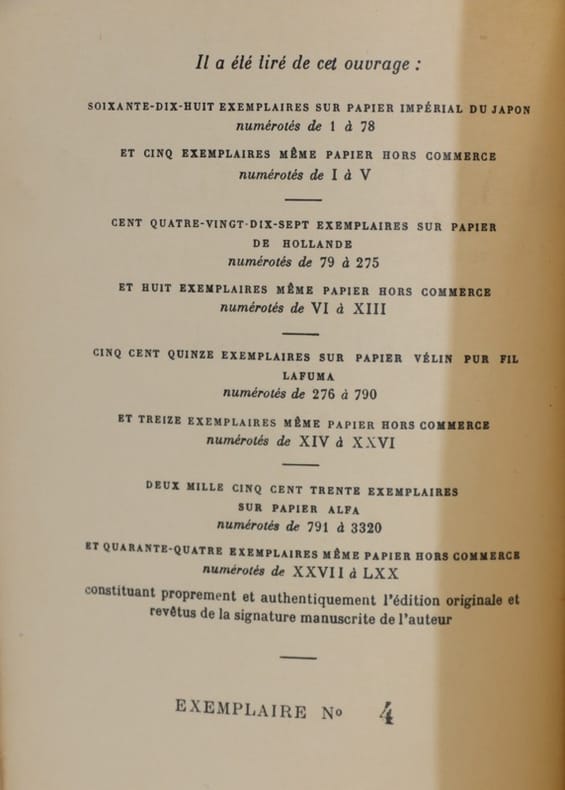 Il a été tiré de cet ouvrage :

SOIXANTE-DIX-HUIT EXEMPLAIRES SUR PAPIER IMPÉRIAL DU JAPON
numérotés de 1 à 78

ET CINQ EXEMPLAIRES MÊME PAPIER HORS COMMERCE
numérotés de I à V

CENT QUATRE-VINGT-DIX-SEPT EXEMPLAIRES SUR PAPIER DE HOLLANDE
numérotés de 79 à 275

ET HUIT EXEMPLAIRES MÊME PAPIER HORS COMMERCE
numérotés de VI à XIII

CINQ CENT QUINZE EXEMPLAIRES SUR PAPIER VÉLIN PUR FIL LAFUMA
numérotés de 276 à 790

ET TREIZE EXEMPLAIRES MÊME PAPIER HORS COMMERCE
numérotés de XIV à XXVI

DEUX MILLE CINQ CENT TRENTE EXEMPLAIRES SUR PAPIER ALFA
numérotés de 791 à 3320

ET QUARANTE-QUATRE EXEMPLAIRES MÊME PAPIER HORS COMMERCE
numérotés de XXVII à LXX

constituant proprement et authentiquement l'édition originale et revêtus de la signature manuscrite de l'auteur

EXEMPLAIRE No 4